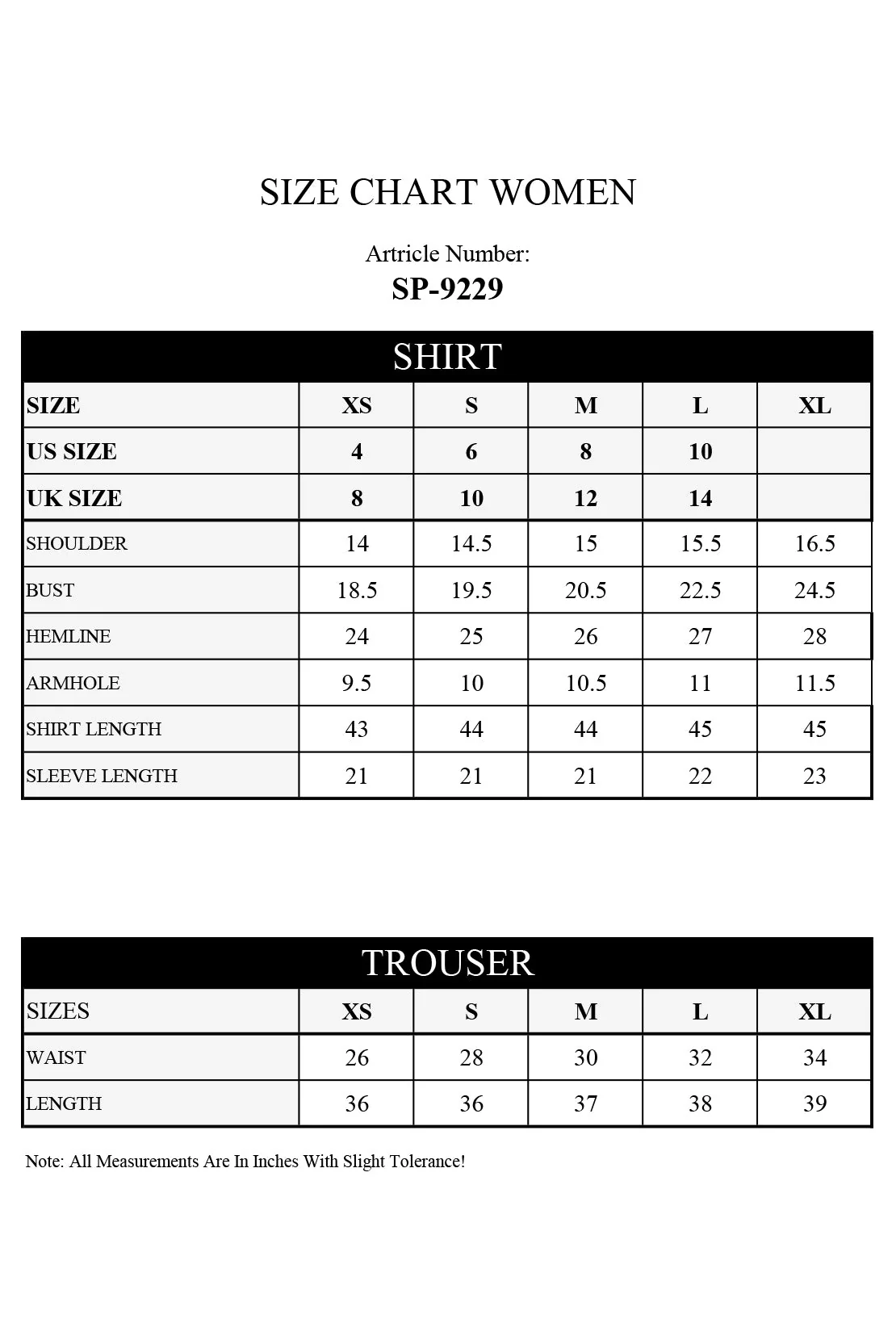 SIZE CHART WOMEN

Artricle Number:
SP-9229

SHIRT

| SIZE | XS | S | M | L | XL |
|---|---|---|---|---|---|
| US SIZE | 4 | 6 | 8 | 10 | |
| UK SIZE | 8 | 10 | 12 | 14 | |
| SHOULDER | 14 | 14.5 | 15 | 15.5 | 16.5 |
| BUST | 18.5 | 19.5 | 20.5 | 22.5 | 24.5 |
| HEMLINE | 24 | 25 | 26 | 27 | 28 |
| ARMHOLE | 9.5 | 10 | 10.5 | 11 | 11.5 |
| SHIRT LENGTH | 43 | 44 | 44 | 45 | 45 |
| SLEEVE LENGTH | 21 | 21 | 21 | 22 | 23 |

TROUSER

| SIZES | XS | S | M | L | XL |
|---|---|---|---|---|---|
| WAIST | 26 | 28 | 30 | 32 | 34 |
| LENGTH | 36 | 36 | 37 | 38 | 39 |

Note: All Measurements Are In Inches With Slight Tolerance!